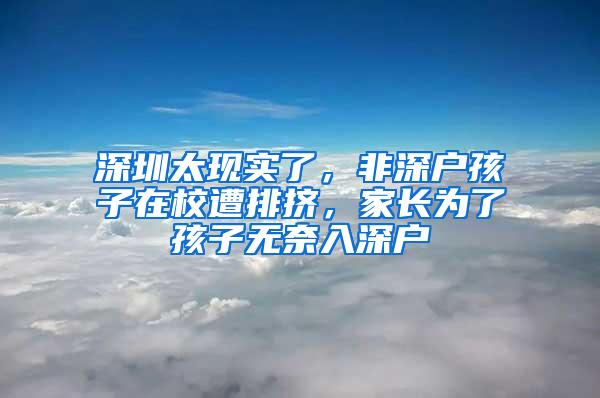 深圳太现实了，非深户孩子在校遭排挤，家长为了孩子无奈入深户